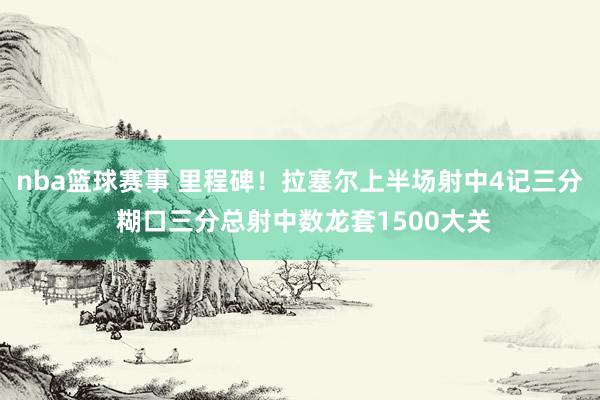 nba篮球赛事 里程碑！拉塞尔上半场射中4记三分 糊口三分总射中数龙套1500大关